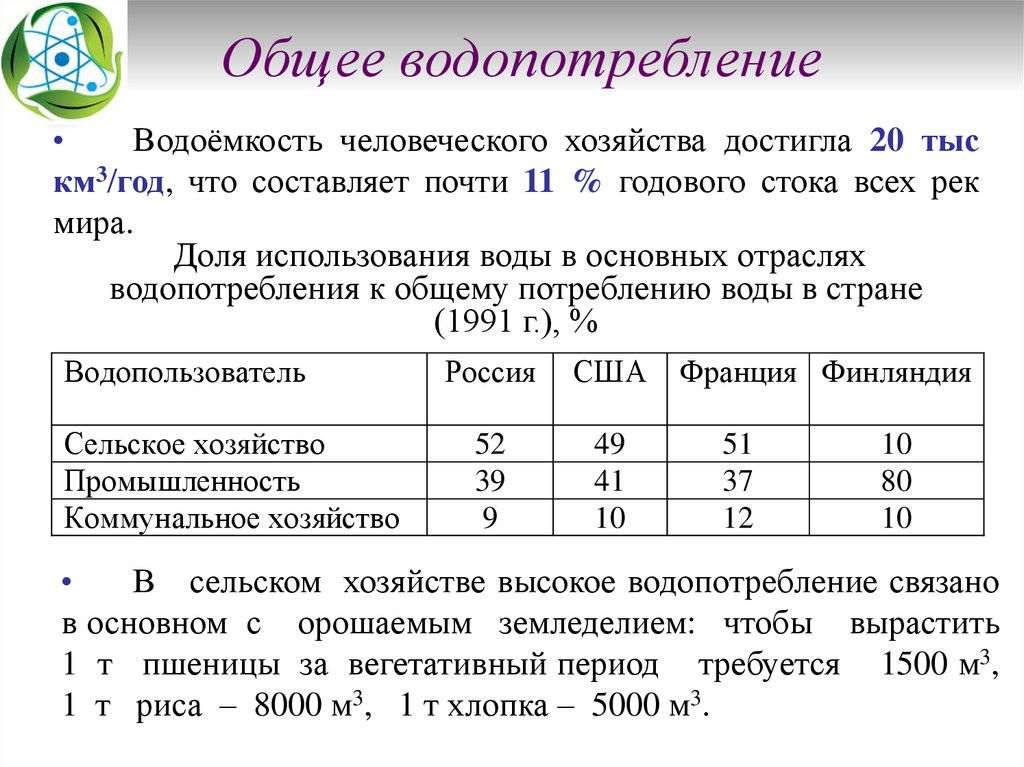 Общее водопотребление

• Водоёмкость человеческого хозяйства достигла 20 тыс км$^3$/год, что составляет почти 11 % годового стока всех рек мира.

Доля использования воды в основных отраслях водопотребления к общему потреблению воды в стране (1991 г.), %

| Водопользователь | Россия | США | Франция | Финляндия |
|---|---|---|---|---|
| Сельское хозяйство | 52 | 49 | 51 | 10 |
| Промышленность | 39 | 41 | 37 | 80 |
| Коммунальное хозяйство | 9 | 10 | 12 | 10 |

• В сельском хозяйстве высокое водопотребление связано в основном с орошаемым земледелием: чтобы вырастить 1 т пшеницы за вегетативный период требуется 1500 м$^3$, 1 т риса – 8000 м$^3$, 1 т хлопка – 5000 м$^3$.